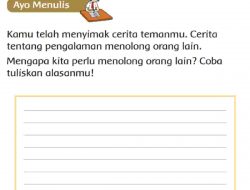 Ayo Menulis

Kamu telah menyimak cerita temanmu. Cerita tentang pengalaman menolong orang lain.

Mengapa kita perlu menolong orang lain? Coba tuliskan alasanmu!